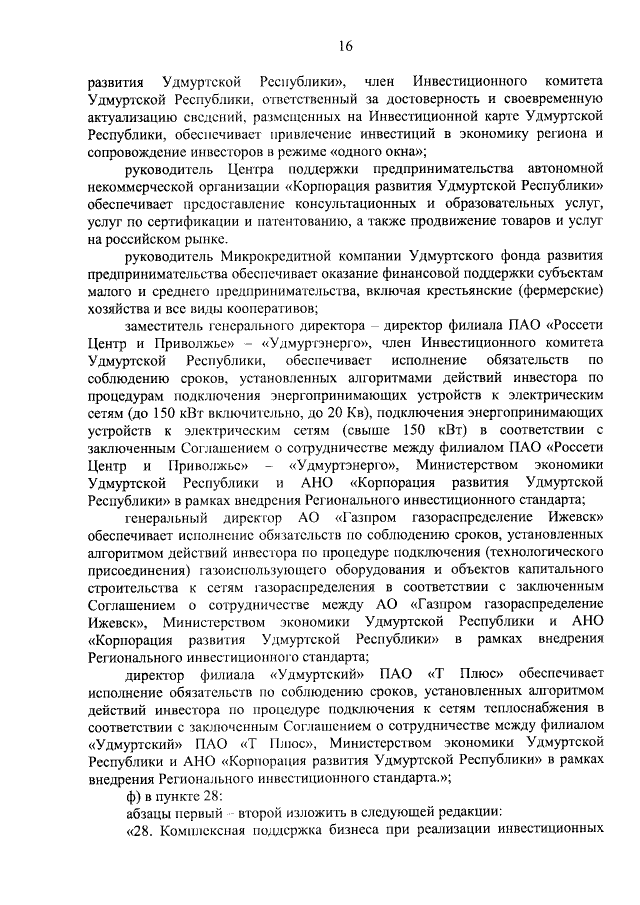 16

развития Удмуртской Республики», член Инвестиционного комитета Удмуртской Республики, ответственный за достоверность и своевременную актуализацию сведений, размещенных на Инвестиционной карте Удмуртской Республики, обеспечивает привлечение инвестиций в экономику региона и сопровождение инвесторов в режиме «одного окна»;

руководитель Центра поддержки предпринимательства автономной некоммерческой организации «Корпорация развития Удмуртской Республики» обеспечивает предоставление консультационных и образовательных услуг, услуг по сертификации и патентованию, а также продвижение товаров и услуг на российском рынке.

руководитель Микрокредитной компании Удмуртского фонда развития предпринимательства обеспечивает оказание финансовой поддержки субъектам малого и среднего предпринимательства, включая крестьянские (фермерские) хозяйства и все виды кооперативов;

заместитель генерального директора – директор филиала ПАО «Россети Центр и Приволжье» – «Удмуртэнерго», член Инвестиционного комитета Удмуртской Республики, обеспечивает исполнение обязательств по соблюдению сроков, установленных алгоритмами действий инвестора по процедурам подключения энергопринимающих устройств к электрическим сетям (до 150 кВт включительно, до 20 Кв), подключения энергопринимающих устройств к электрическим сетям (свыше 150 кВт) в соответствии с заключенным Соглашением о сотрудничестве между филиалом ПАО «Россети Центр и Приволжье» – «Удмуртэнерго», Министерством экономики Удмуртской Республики и АНО «Корпорация развития Удмуртской Республики» в рамках внедрения Регионального инвестиционного стандарта;

генеральный директор АО «Газпром газораспределение Ижевск» обеспечивает исполнение обязательств по соблюдению сроков, установленных алгоритмом действий инвестора по процедуре подключения (технологического присоединения) газоиспользующего оборудования и объектов капитального строительства к сетям газораспределения в соответствии с заключенным Соглашением о сотрудничестве между АО «Газпром газораспределение Ижевск», Министерством экономики Удмуртской Республики и АНО «Корпорация развития Удмуртской Республики» в рамках внедрения Регионального инвестиционного стандарта;

директор филиала «Удмуртский» ПАО «Т Плюс» обеспечивает исполнение обязательств по соблюдению сроков, установленных алгоритмом действий инвестора по процедуре подключения к сетям теплоснабжения в соответствии с заключенным Соглашением о сотрудничестве между филиалом «Удмуртский» ПАО «Т Плюс», Министерством экономики Удмуртской Республики и АНО «Корпорация развития Удмуртской Республики» в рамках внедрения Регионального инвестиционного стандарта.»;

ф) в пункте 28:

абзацы первый – второй изложить в следующей редакции:

«28. Комплексная поддержка бизнеса при реализации инвестиционных